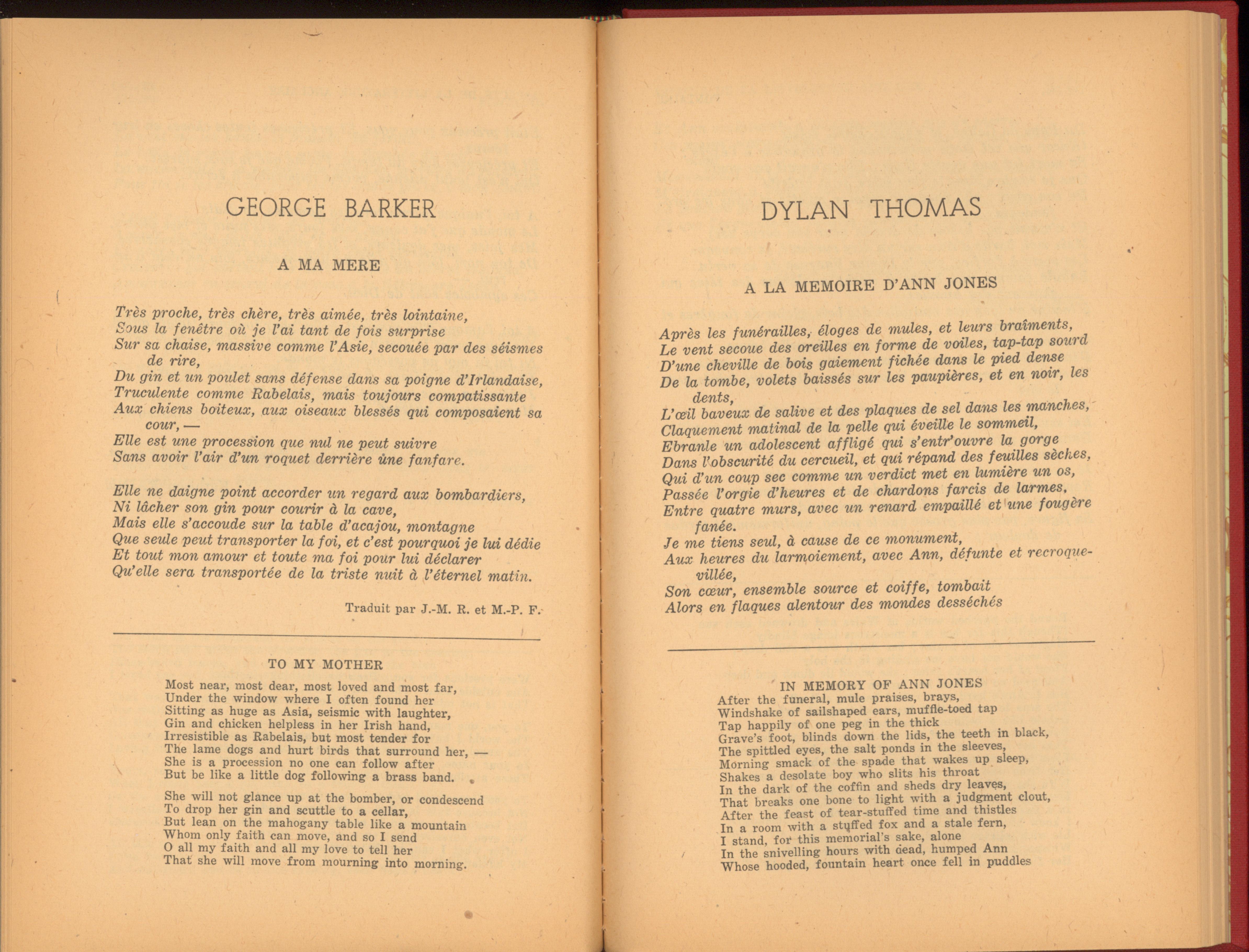 GEORGE BARKER

A MA MERE

Très proche, très chère, très aimée, très lointaine,
Sous la fenêtre où je l'ai tant de fois surprise
Sur sa chaise, massive comme l'Asie, secouée par des séismes de rire,
Du gin et un poulet sans défense dans sa poigne d'Irlandaise,
Truculente comme Rabelais, mais toujours compatissante
Aux chiens boiteux, aux oiseaux blessés qui composaient sa cour, —
Elle est une procession que nul ne peut suivre
Sans avoir l'air d'un roquet derrière une fanfare.

Elle ne daigne point accorder un regard aux bombardiers,
Ni lâcher son gin pour courir à la cave,
Mais elle s'accoude sur la table d'acajou, montagne
Que seule peut transporter la foi, et c'est pourquoi je lui dédie
Et tout mon amour et toute ma foi pour lui déclarer
Qu'elle sera transportée de la triste nuit à l'éternel matin.

Traduit par J.-M. R. et M.-P. F.

TO MY MOTHER

Most near, most dear, most loved and most far,
Under the window where I often found her
Sitting as huge as Asia, seismic with laughter,
Gin and chicken helpless in her Irish hand,
Irresistible as Rabelais, but most tender for
The lame dogs and hurt birds that surround her, —
She is a procession no one can follow after
But be like a little dog following a brass band.

She will not glance up at the bomber, or condescend
To drop her gin and scuttle to a cellar,
But lean on the mahogany table like a mountain
Whom only faith can move, and so I send
O all my faith and all my love to tell her
That she will move from mourning into morning.

DYLAN THOMAS

A LA MEMOIRE D'ANN JONES

Après les funérailles, éloges de mules, et leurs braîments,
Le vent secoue des oreilles en forme de voiles, tap-tap sourd
D'une cheville de bois gaiement fichée dans le pied dense
De la tombe, volets baissés sur les paupières, et en noir, les dents,
L'œil baveux de salive et des plaques de sel dans les manches,
Claquement matinal de la pelle qui éveille le sommeil,
Ebranle un adolescent affligé qui s'entr'ouvre la gorge
Dans l'obscurité du cercueil, et qui répand des feuilles sèches,
Qui d'un coup sec comme un verdict met en lumière un os,
Passée l'orgie d'heures et de chardons farcis de larmes,
Entre quatre murs, avec un renard empaillé et une fougère fanée.
Je me tiens seul, à cause de ce monument,
Aux heures du larmoiement, avec Ann, défunte et recroquevillée,
Son cœur, ensemble source et coiffe, tombait
Alors en flaques alentour des mondes desséchés

IN MEMORY OF ANN JONES
After the funeral, mule praises, brays,
Windshake of sailshaped ears, muffle-toed tap
Tap happily of one peg in the thick
Grave's foot, blinds down the lids, the teeth in black,
The spittled eyes, the salt ponds in the sleeves,
Morning smack of the spade that wakes up sleep,
Shakes a desolate boy who slits his throat
In the dark of the coffin and sheds dry leaves,
That breaks one bone to light with a judgment clout,
After the feast of tear-stuffed time and thistles
In a room with a stuffed fox and a stale fern,
I stand, for this memorial's sake, alone
In the snivelling hours with dead, humped Ann
Whose hooded, fountain heart once fell in puddles